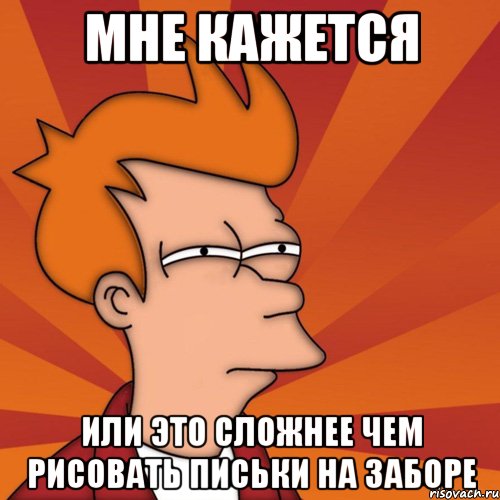 МНЕ КАЖЕТСЯ

ИЛИ ЭТО СЛОЖНЕЕ ЧЕМ РИСОВАТЬ ПИСЬКИ НА ЗАБОРЕ

risovach.ru